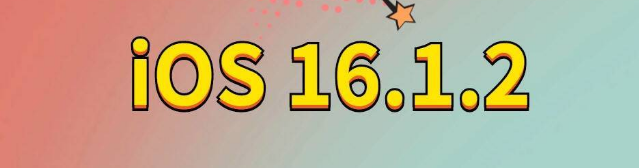 iOS 16.1.2